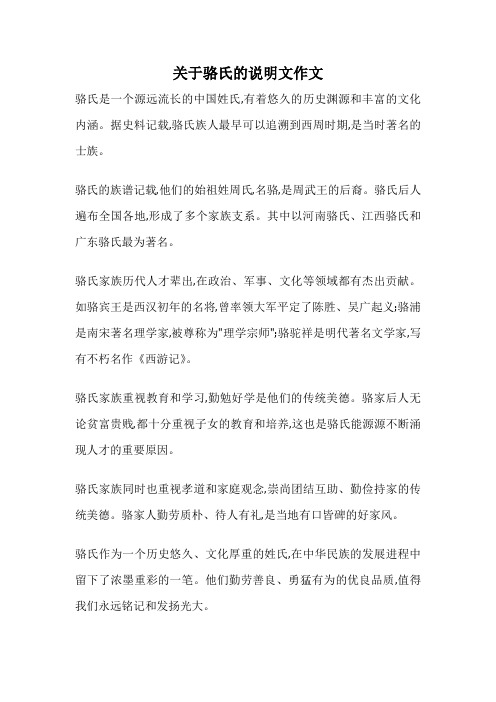 关于骆氏的说明文作文

骆氏是一个源远流长的中国姓氏,有着悠久的历史渊源和丰富的文化内涵。据史料记载,骆氏族人最早可以追溯到西周时期,是当时著名的士族。

骆氏的族谱记载,他们的始祖姓周氏,名骆,是周武王的后裔。骆氏后人遍布全国各地,形成了多个家族支系。其中以河南骆氏、江西骆氏和广东骆氏最为著名。

骆氏家族历代人才辈出,在政治、军事、文化等领域都有杰出贡献。如骆宾王是西汉初年的名将,曾率领大军平定了陈胜、吴广起义;骆浦是南宋著名理学家,被尊称为"理学宗师";骆驼祥是明代著名文学家,写有不朽名作《西游记》。

骆氏家族重视教育和学习,勤勉好学是他们的传统美德。骆家后人无论贫富贵贱,都十分重视子女的教育和培养,这也是骆氏能源源不断涌现人才的重要原因。

骆氏家族同时也重视孝道和家庭观念,崇尚团结互助、勤俭持家的传统美德。骆家人勤劳质朴、待人有礼,是当地有口皆碑的好家风。

骆氏作为一个历史悠久、文化厚重的姓氏,在中华民族的发展进程中留下了浓墨重彩的一笔。他们勤劳善良、勇猛有为的优良品质,值得我们永远铭记和发扬光大。